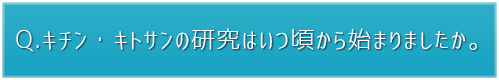 Q.キチン・キトサンの研究はいつ頃から始まりましたか。